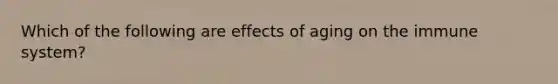 Which of the following are effects of aging on the immune system?